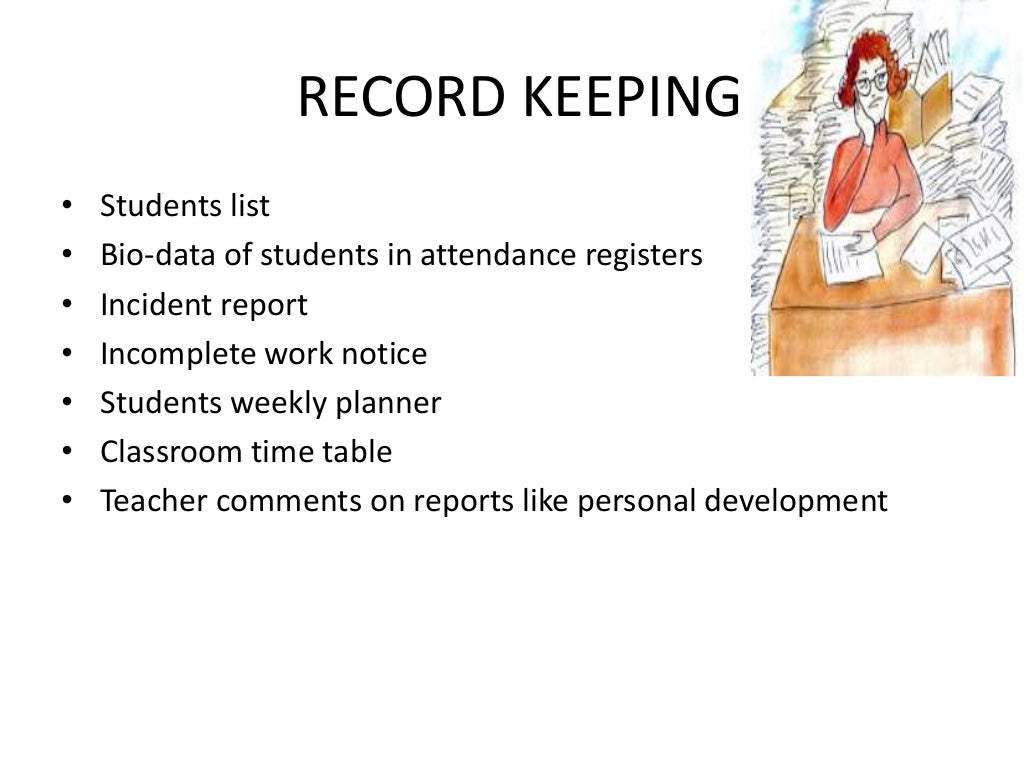 RECORD KEEPING

• Students list
• Bio-data of students in attendance registers
• Incident report
• Incomplete work notice
• Students weekly planner
• Classroom time table
• Teacher comments on reports like personal development